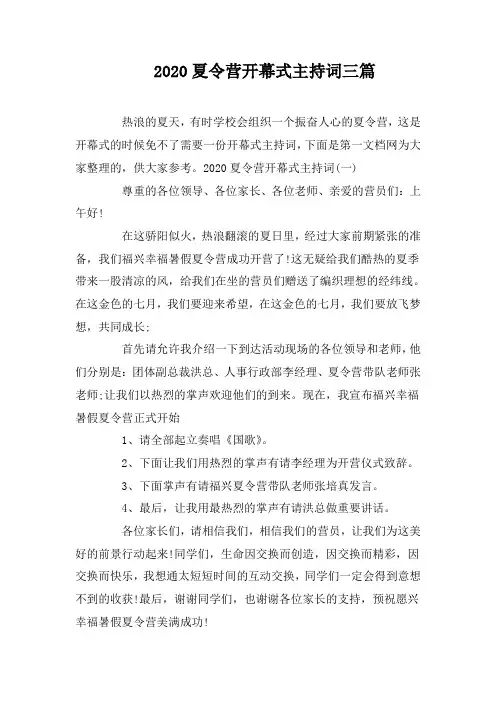 2020 夏令营开幕式主持词三篇

热浪的夏天，有时学校会组织一个振奋人心的夏令营，这是开幕式的时候免不了需要一份开幕式主持词，下面是第一文档网为大家整理的，供大家参考。2020 夏令营开幕式主持词(一)

尊重的各位领导、各位家长、各位老师、亲爱的营员们：上午好!

在这骄阳似火，热浪翻滚的夏日里，经过大家前期紧张的准备，我们福兴幸福暑假夏令营成功开营了!这无疑给我们酷热的夏季带来一股清凉的风，给我们在坐的营员们赠送了编织理想的经纬线。在这金色的七月，我们要迎来希望，在这金色的七月，我们要放飞梦想，共同成长；

首先请允许我介绍一下到达活动现场的各位领导和老师，他们分别是：团体副总裁洪总、人事行政部李经理、夏令营带队老师张老师;让我们以热烈的掌声欢迎他们的到来。现在，我宣布福兴幸福暑假夏令营正式开始

1、请全部起立奏唱《国歌》。

2、下面让我们用热烈的掌声有请李经理为开营仪式致辞。

3、下面掌声有请福兴夏令营带队老师张培真发言。

4、最后，让我用最热烈的掌声有请洪总做重要讲话。

各位家长们，请相信我们，相信我们的营员，让我们为这美好的前景行动起来!同学们，生命因交换而创造，因交换而精彩，因交换而快乐，我想通太短短时间的互动交换，同学们一定会得到意想不到的收获!最后，谢谢同学们，也谢谢各位家长的支持，预祝愿兴幸福暑假夏令营美满成功!